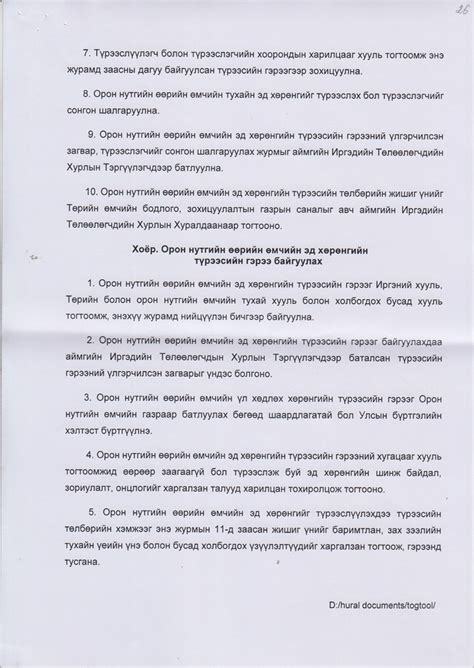 26

7. Түрээслүүлэгч болон түрээслэгчийн хоорондын харилцааг хууль тогтоомж энэ журамд заасны дагуу байгуулсан түрээсийн гэрээгээр зохицуулна.

8. Орон нутгийн өөрийн өмчийн тухайн эд хөрөнгийг түрээслэх бол түрээслэгчийг сонгон шалгаруулна.

9. Орон нутгийн өөрийн өмчийн эд хөрөнгийн түрээсийн гэрээний үлгэрчилсэн загвар, түрээслэгчийг сонгон шалгаруулах журмыг аймгийн Иргэдийн Төлөөлөгчдийн Хурлын Тэргүүлэгчдээр батлуулна.

10. Орон нутгийн өөрийн өмчийн эд хөрөнгийн түрээсийн төлбөрийн жишиг үнийг Төрийн өмчийн бодлого, зохицуулалтын газрын саналыг авч аймгийн Иргэдийн Төлөөлөгчдийн Хурлын Хуралдаанаар тогтооно.

Хоёр. Орон нутгийн өөрийн өмчийн эд хөрөнгийн түрээсийн гэрээ байгуулах

1. Орон нутгийн өөрийн өмчийн эд хөрөнгийн түрээсийн гэрээг Иргэний хууль, Төрийн болон орон нутгийн өмчийн тухай хууль болон холбогдох бусад хууль тогтоомж, энэхүү журамд нийцүүлэн бичгээр байгуулна.

2. Орон нутгийн өөрийн өмчийн эд хөрөнгийн түрээсийн гэрээг байгуулахдаа аймгийн Иргэдийн Төлөөлөгчдын Хурлын Тэргүүлэгчдээр баталсан түрээсийн гэрээний үлгэрчилсэн загварыг үндэс болгоно.

3. Орон нутгийн өөрийн өмчийн үл хөдлөх хөрөнгийн түрээсийн гэрээг Орон нутгийн өмчийн газраар батлуулах бөгөөд шаардлагатай бол Улсын бүртгэлийн хэлтэст бүртгүүлнэ.

4. Орон нутгийн өөрийн өмчийн эд хөрөнгийн түрээсийн гэрээний хугацааг хууль тогтоомжид өөрөөр заагаагүй бол түрээслэж буй эд хөрөнгийн шинж байдал, зориулалт, онцлогийг харгалзан талууд харилцан тохиролцож тогтооно.

5. Орон нутгийн өөрийн өмчийн эд хөрөнгийг түрээслүүлэхдээ түрээсийн төлбөрийн хэмжээг энэ журмын 11-д заасан жишиг үнийг баримтлан, зах зээлийн тухайн үеийн үнэ болон бусад холбогдох үзүүлэлтүүдийг харгалзан тогтоож, гэрээнд тусгана.

D:/hural documents/togtool/